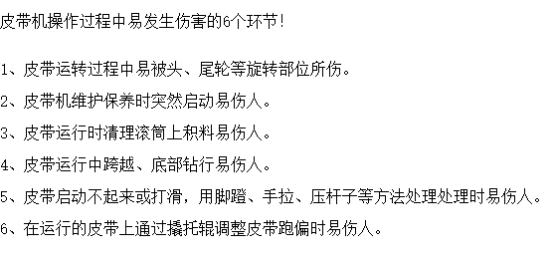 皮带机操作过程中易发生伤害的6个环节!

1、皮带运转过程中易被头、尾轮等旋转部位所伤。

2、皮带机维护保养时突然启动易伤人。

3、皮带运行时清理滚筒上积料易伤人。

4、皮带运行中跨越、底部钻行易伤人。

5、皮带启动不起来或打滑，用脚蹬、手拉、压杆子等方法处理处理时易伤人。

6、在运行的皮带上通过撬托辊调整皮带跑偏时易伤人。